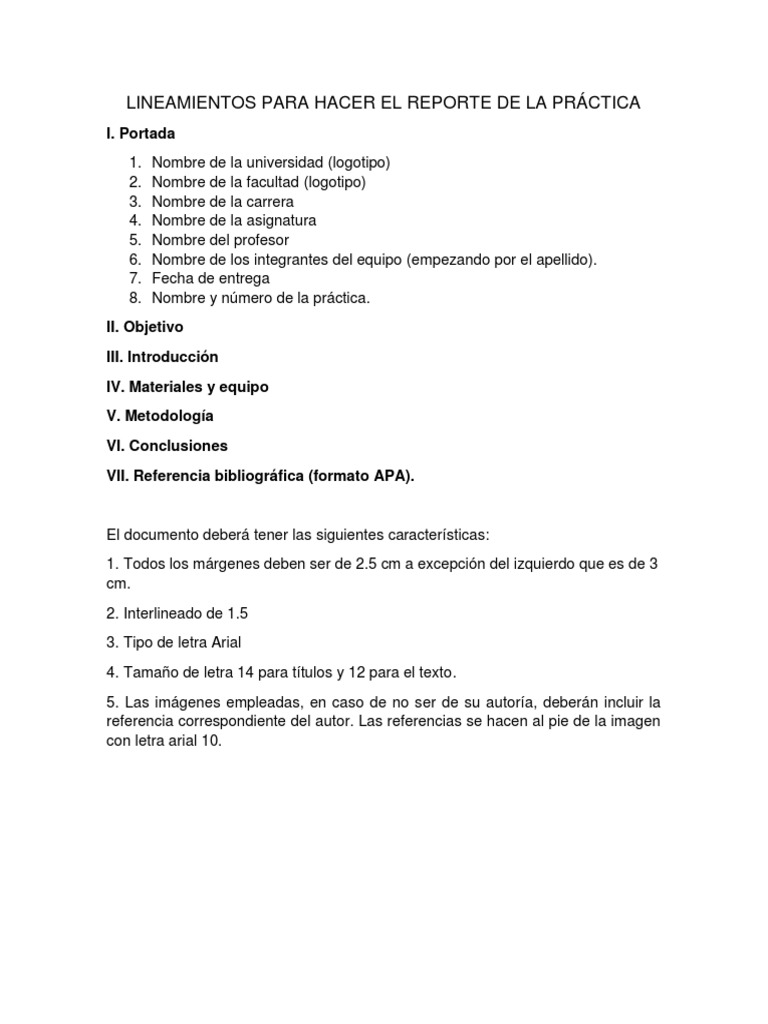 LINEAMIENTOS PARA HACER EL REPORTE DE LA PRÁCTICA

I. Portada

1. Nombre de la universidad (logotipo)
2. Nombre de la facultad (logotipo)
3. Nombre de la carrera
4. Nombre de la asignatura
5. Nombre del profesor
6. Nombre de los integrantes del equipo (empezando por el apellido).
7. Fecha de entrega
8. Nombre y número de la práctica.

II. Objetivo

III. Introducción

IV. Materiales y equipo

V. Metodología

VI. Conclusiones

VII. Referencia bibliográfica (formato APA).

El documento deberá tener las siguientes características:

1. Todos los márgenes deben ser de 2.5 cm a excepción del izquierdo que es de 3 cm.

2. Interlineado de 1.5

3. Tipo de letra Arial

4. Tamaño de letra 14 para títulos y 12 para el texto.

5. Las imágenes empleadas, en caso de no ser de su autoría, deberán incluir la referencia correspondiente del autor. Las referencias se hacen al pie de la imagen con letra arial 10.